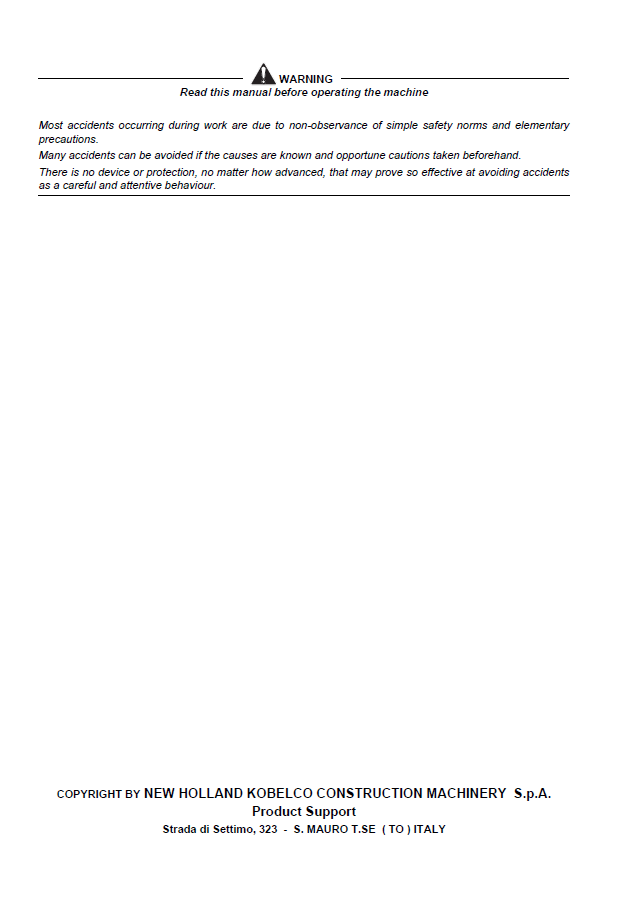 WARNING
Read this manual before operating the machine

Most accidents occurring during work are due to non-observance of simple safety norms and elementary precautions.
Many accidents can be avoided if the causes are known and opportune cautions taken beforehand.
There is no device or protection, no matter how advanced, that may prove so effective at avoiding accidents as a careful and attentive behaviour.

COPYRIGHT BY NEW HOLLAND KOBELCO CONSTRUCTION MACHINERY S.p.A.
Product Support
Strada di Settimo, 323 - S. MAURO T.SE ( TO ) ITALY